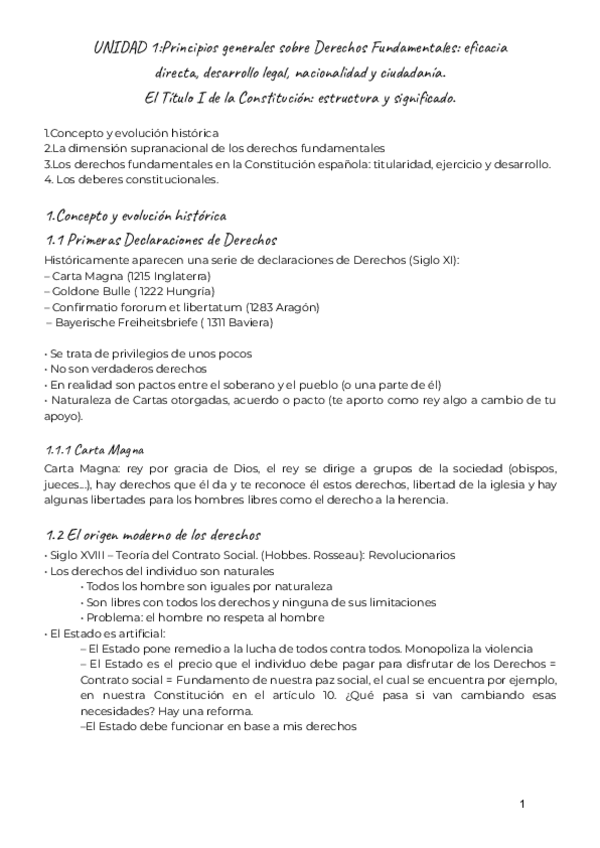 UNIDAD 1:Principios generales sobre Derechos Fundamentales: eficacia directa, desarrollo legal, nacionalidad y ciudadanía.
El Título I de la Constitución: estructura y significado.

1.Concepto y evolución histórica
2.La dimensión supranacional de los derechos fundamentales
3.Los derechos fundamentales en la Constitución española: titularidad, ejercicio y desarrollo.
4. Los deberes constitucionales.

1.Concepto y evolución histórica

1.1 Primeras Declaraciones de Derechos

Históricamente aparecen una serie de declaraciones de Derechos (Siglo XI):
– Carta Magna (1215 Inglaterra)
– Goldone Bulle ( 1222 Hungría)
– Confirmatio fororum et libertatum (1283 Aragón)
– Bayerische Freiheitsbriefe ( 1311 Baviera)

• Se trata de privilegios de unos pocos
• No son verdaderos derechos
• En realidad son pactos entre el soberano y el pueblo (o una parte de él)
• Naturaleza de Cartas otorgadas, acuerdo o pacto (te aporto como rey algo a cambio de tu apoyo).

1.1.1 Carta Magna

Carta Magna: rey por gracia de Dios, el rey se dirige a grupos de la sociedad (obispos, jueces...), hay derechos que él da y te reconoce él estos derechos, libertad de la iglesia y hay algunas libertades para los hombres libres como el derecho a la herencia.

1.2 El origen moderno de los derechos

• Siglo XVIII – Teoría del Contrato Social. (Hobbes. Rosseau): Revolucionarios
• Los derechos del individuo son naturales
• Todos los hombre son iguales por naturaleza
• Son libres con todos los derechos y ninguna de sus limitaciones
• Problema: el hombre no respeta al hombre
• El Estado es artificial:
– El Estado pone remedio a la lucha de todos contra todos. Monopoliza la violencia
– El Estado es el precio que el individuo debe pagar para disfrutar de los Derechos = Contrato social = Fundamento de nuestra paz social, el cual se encuentra por ejemplo, en nuestra Constitución en el artículo 10. ¿Qué pasa si van cambiando esas necesidades? Hay una reforma.
–El Estado debe funcionar en base a mis derechos

1